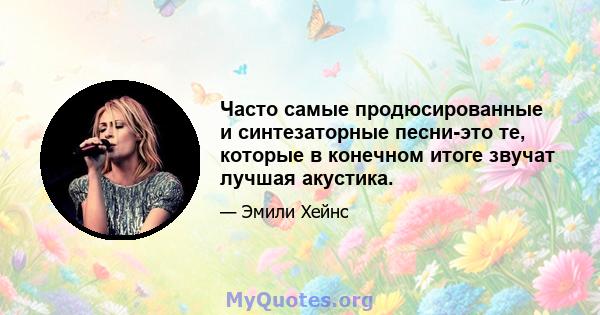 Часто самые продюсированные и синтезаторные песни-это те, которые в конечном итоге звучат лучшая акустика.

— Эмили Хейнс

MyQuotes.org